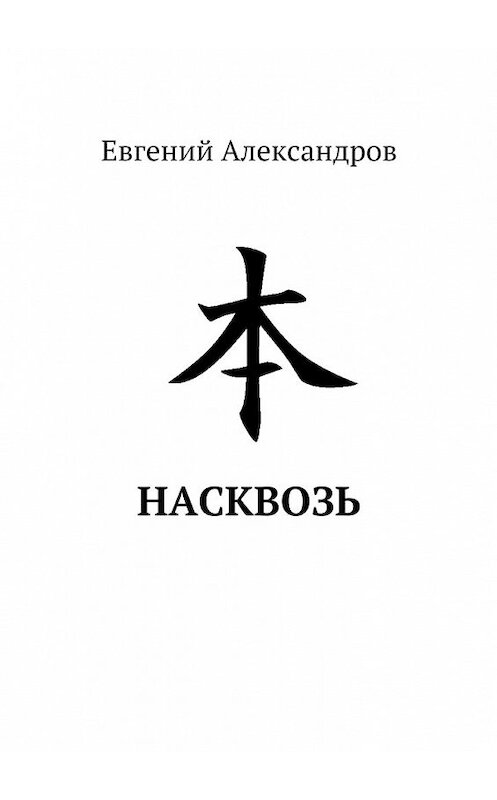 Евгений Александров

本

НАСКВОЗЬ